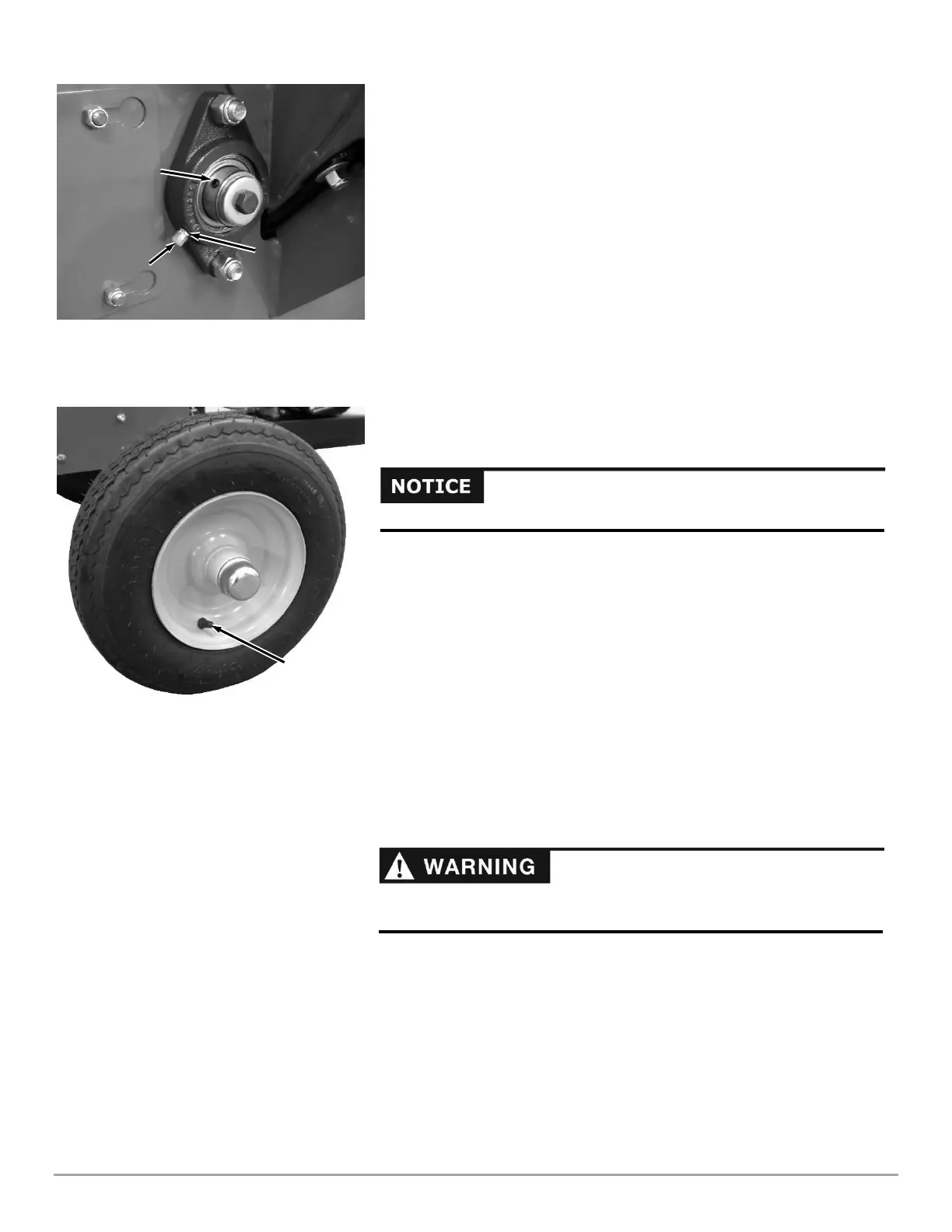 NOTICE

WARNING